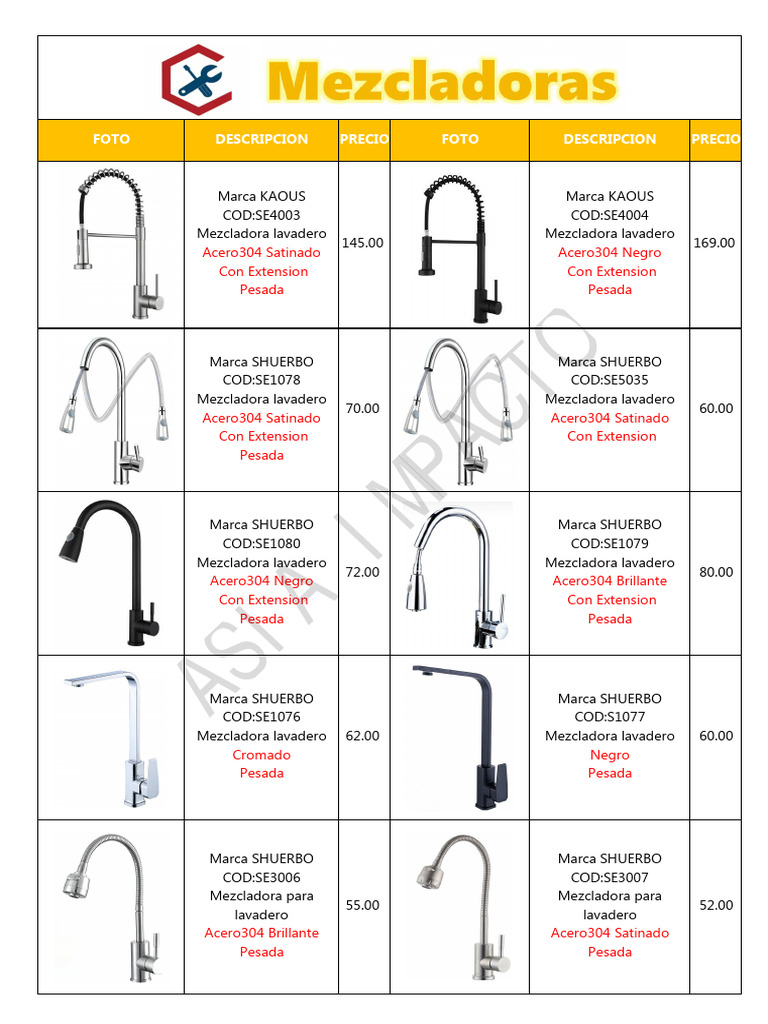 Mezcladoras

| FOTO | DESCRIPCION | PRECIO | FOTO | DESCRIPCION | PRECIO |
|---|---|---|---|---|---|
| | Marca KAOUS COD:SE4003 Mezcladora lavadero Acero304 Satinado Con Extension Pesada | 145.00 | | Marca KAOUS COD:SE4004 Mezcladora lavadero Acero304 Negro Con Extension Pesada | 169.00 |
| | Marca SHUERBO COD:SE1078 Mezcladora lavadero Acero304 Satinado Con Extension Pesada | 70.00 | | Marca SHUERBO COD:SE5035 Mezcladora lavadero Acero304 Satinado Con Extension | 60.00 |
| | Marca SHUERBO COD:SE1080 Mezcladora lavadero Acero304 Negro Con Extension Pesada | 72.00 | | Marca SHUERBO COD:SE1079 Mezcladora lavadero Acero304 Brillante Con Extension Pesada | 80.00 |
| | Marca SHUERBO COD:SE1076 Mezcladora lavadero Cromado Pesada | 62.00 | | Marca SHUERBO COD:S1077 Mezcladora lavadero Negro Pesada | 60.00 |
| | Marca SHUERBO COD:SE3006 Mezcladora para lavadero Acero304 Brillante Pesada | 55.00 | | Marca SHUERBO COD:SE3007 Mezcladora para lavadero Acero304 Satinado Pesada | 52.00 |

ASIA IMPACTO